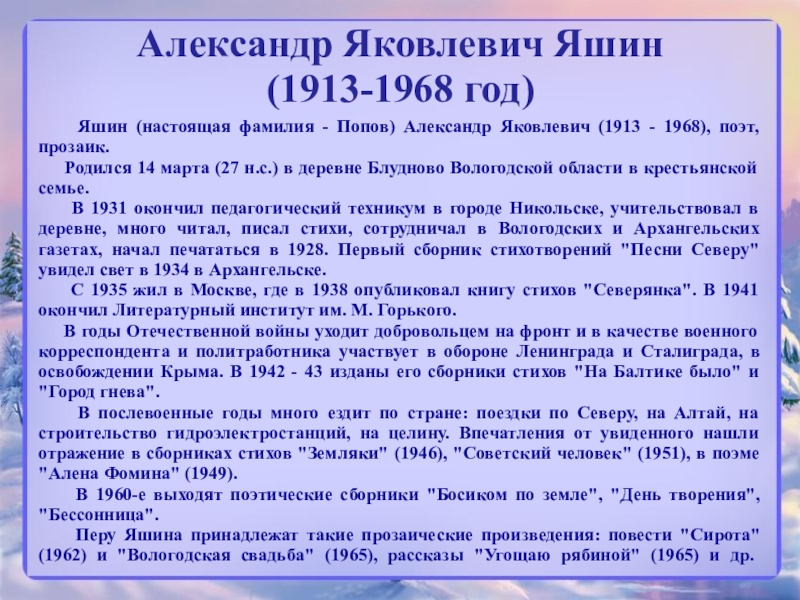 Александр Яковлевич Яшин
(1913-1968 год)

Яшин (настоящая фамилия - Попов) Александр Яковлевич (1913 - 1968), поэт, прозаик.

Родился 14 марта (27 н.с.) в деревне Блудново Вологодской области в крестьянской семье.

В 1931 окончил педагогический техникум в городе Никольске, учительствовал в деревне, много читал, писал стихи, сотрудничал в Вологодских и Архангельских газетах, начал печататься в 1928. Первый сборник стихотворений "Песни Северу" увидел свет в 1934 в Архангельске.

С 1935 жил в Москве, где в 1938 опубликовал книгу стихов "Северянка". В 1941 окончил Литературный институт им. М. Горького.

В годы Отечественной войны уходит добровольцем на фронт и в качестве военного корреспондента и политработника участвует в обороне Ленинграда и Сталиграда, в освобождении Крыма. В 1942 - 43 изданы его сборники стихов "На Балтике было" и "Город гнева".

В послевоенные годы много ездит по стране: поездки по Северу, на Алтай, на строительство гидроэлектростанций, на целину. Впечатления от увиденного нашли отражение в сборниках стихов "Земляки" (1946), "Советский человек" (1951), в поэме "Алена Фомина" (1949).

В 1960-е выходят поэтические сборники "Босиком по земле", "День творения", "Бессонница".

Перу Яшина принадлежат такие прозаические произведения: повести "Сирота" (1962) и "Вологодская свадьба" (1965), рассказы "Угощаю рябиной" (1965) и др.